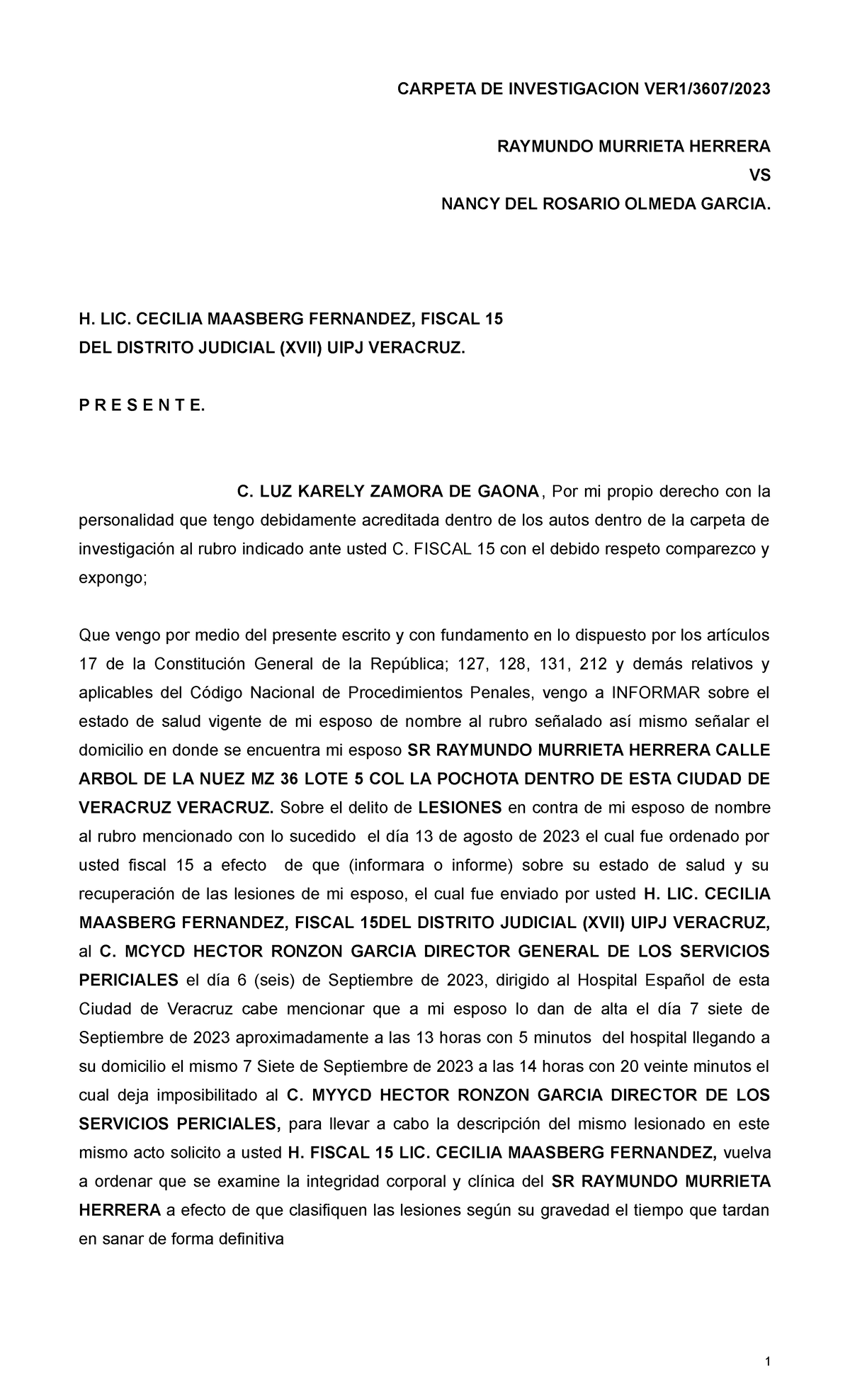 CARPETA DE INVESTIGACION VER1/3607/2023

RAYMUNDO MURRIETA HERRERA
VS
NANCY DEL ROSARIO OLMEDA GARCIA.

H. LIC. CECILIA MAASBERG FERNANDEZ, FISCAL 15
DEL DISTRITO JUDICIAL (XVII) UIPJ VERACRUZ.

P R E S E N T E.

C. LUZ KARELY ZAMORA DE GAONA, Por mi propio derecho con la personalidad que tengo debidamente acreditada dentro de los autos dentro de la carpeta de investigación al rubro indicado ante usted C. FISCAL 15 con el debido respeto comparezco y expongo;

Que vengo por medio del presente escrito y con fundamento en lo dispuesto por los artículos 17 de la Constitución General de la República; 127, 128, 131, 212 y demás relativos y aplicables del Código Nacional de Procedimientos Penales, vengo a INFORMAR sobre el estado de salud vigente de mi esposo de nombre al rubro señalado así mismo señalar el domicilio en donde se encuentra mi esposo SR RAYMUNDO MURRIETA HERRERA CALLE ARBOL DE LA NUEZ MZ 36 LOTE 5 COL LA POCHOTA DENTRO DE ESTA CIUDAD DE VERACRUZ VERACRUZ. Sobre el delito de LESIONES en contra de mi esposo de nombre al rubro mencionado con lo sucedido el día 13 de agosto de 2023 el cual fue ordenado por usted fiscal 15 a efecto de que (informara o informe) sobre su estado de salud y su recuperación de las lesiones de mi esposo, el cual fue enviado por usted H. LIC. CECILIA MAASBERG FERNANDEZ, FISCAL 15DEL DISTRITO JUDICIAL (XVII) UIPJ VERACRUZ, al C. MCYCD HECTOR RONZON GARCIA DIRECTOR GENERAL DE LOS SERVICIOS PERICIALES el día 6 (seis) de Septiembre de 2023, dirigido al Hospital Español de esta Ciudad de Veracruz cabe mencionar que a mi esposo lo dan de alta el día 7 siete de Septiembre de 2023 aproximadamente a las 13 horas con 5 minutos del hospital llegando a su domicilio el mismo 7 Siete de Septiembre de 2023 a las 14 horas con 20 veinte minutos el cual deja imposibilitado al C. MYYCD HECTOR RONZON GARCIA DIRECTOR DE LOS SERVICIOS PERICIALES, para llevar a cabo la descripción del mismo lesionado en este mismo acto solicito a usted H. FISCAL 15 LIC. CECILIA MAASBERG FERNANDEZ, vuelva a ordenar que se examine la integridad corporal y clínica del SR RAYMUNDO MURRIETA HERRERA a efecto de que clasifiquen las lesiones según su gravedad el tiempo que tardan en sanar de forma definitiva

1